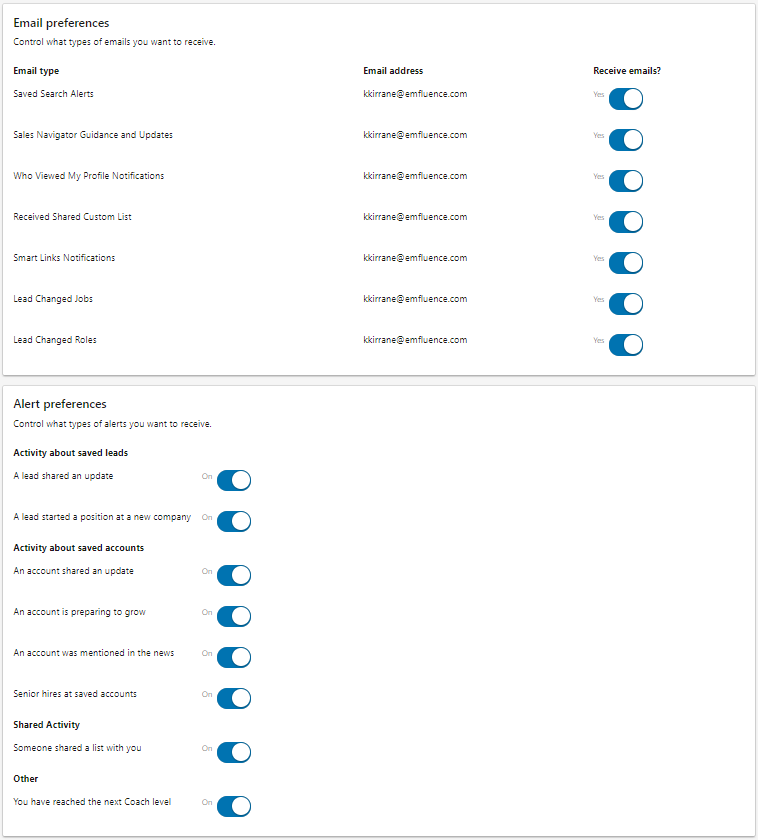 Email preferences

Control what types of emails you want to receive.

| Email type | Email address | Receive emails? |
|---|---|---|
| Saved Search Alerts | kkirrane@emfluence.com | Yes |
| Sales Navigator Guidance and Updates | kkirrane@emfluence.com | Yes |
| Who Viewed My Profile Notifications | kkirrane@emfluence.com | Yes |
| Received Shared Custom List | kkirrane@emfluence.com | Yes |
| Smart Links Notifications | kkirrane@emfluence.com | Yes |
| Lead Changed Jobs | kkirrane@emfluence.com | Yes |
| Lead Changed Roles | kkirrane@emfluence.com | Yes |

Alert preferences

Control what types of alerts you want to receive.

Activity about saved leads

A lead shared an update On

A lead started a position at a new company On

Activity about saved accounts

An account shared an update On

An account is preparing to grow On

An account was mentioned in the news On

Senior hires at saved accounts On

Shared Activity

Someone shared a list with you On

Other

You have reached the next Coach level On